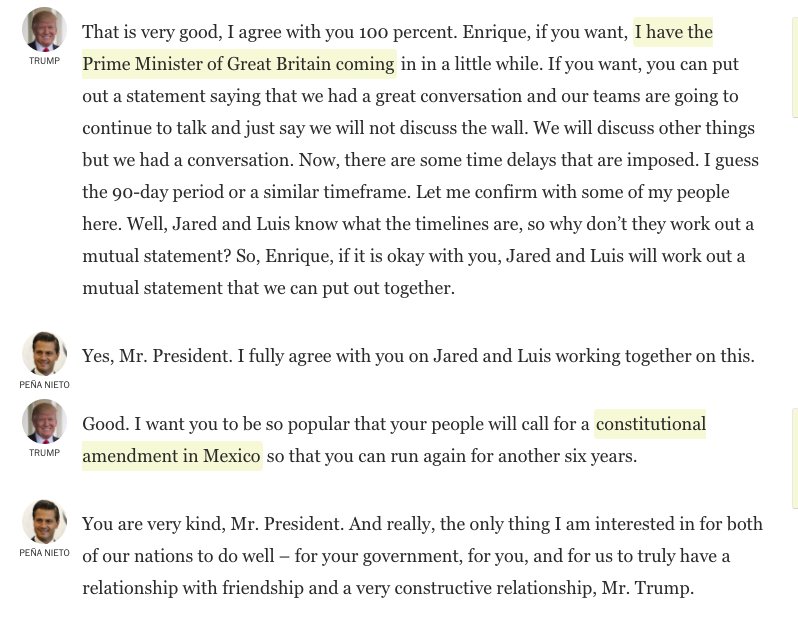 TRUMP

That is very good, I agree with you 100 percent. Enrique, if you want, I have the Prime Minister of Great Britain coming in in a little while. If you want, you can put out a statement saying that we had a great conversation and our teams are going to continue to talk and just say we will not discuss the wall. We will discuss other things but we had a conversation. Now, there are some time delays that are imposed. I guess the 90-day period or a similar timeframe. Let me confirm with some of my people here. Well, Jared and Luis know what the timelines are, so why don't they work out a mutual statement? So, Enrique, if it is okay with you, Jared and Luis will work out a mutual statement that we can put out together.

PEÑA NIETO

Yes, Mr. President. I fully agree with you on Jared and Luis working together on this.

TRUMP

Good. I want you to be so popular that your people will call for a constitutional amendment in Mexico so that you can run again for another six years.

PEÑA NIETO

You are very kind, Mr. President. And really, the only thing I am interested in for both of our nations to do well – for your government, for you, and for us to truly have a relationship with friendship and a very constructive relationship, Mr. Trump.